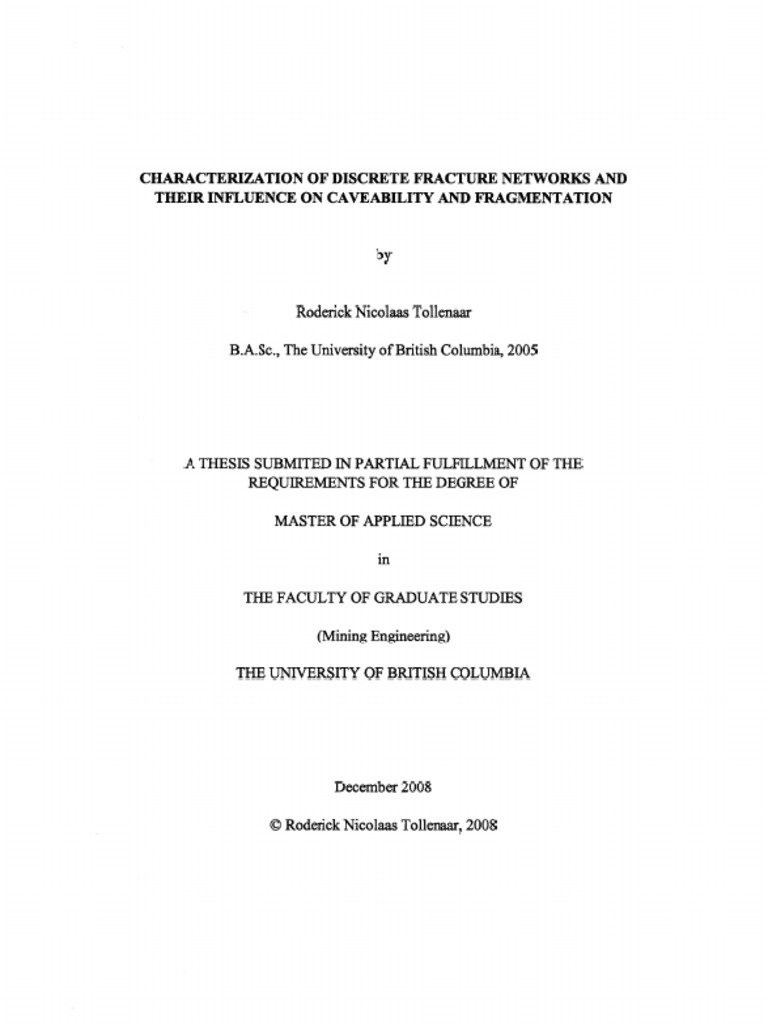 CHARACTERIZATION OF DISCRETE FRACTURE NETWORKS AND THEIR INFLUENCE ON CAVEABILITY AND FRAGMENTATION

by

Roderick Nicolaas Tollenaar

B.A.Sc., The University of British Columbia, 2005

A THESIS SUBMITED IN PARTIAL FULFILLMENT OF THE REQUIREMENTS FOR THE DEGREE OF

MASTER OF APPLIED SCIENCE

in

THE FACULTY OF GRADUATE STUDIES

(Mining Engineering)

THE UNIVERSITY OF BRITISH COLUMBIA

December 2008

© Roderick Nicolaas Tollenaar, 2008